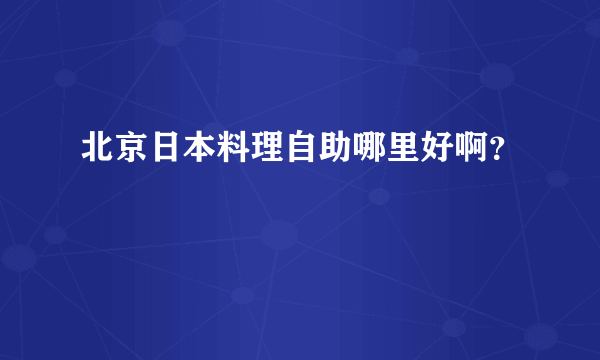 北京日本料理自助哪里好啊?